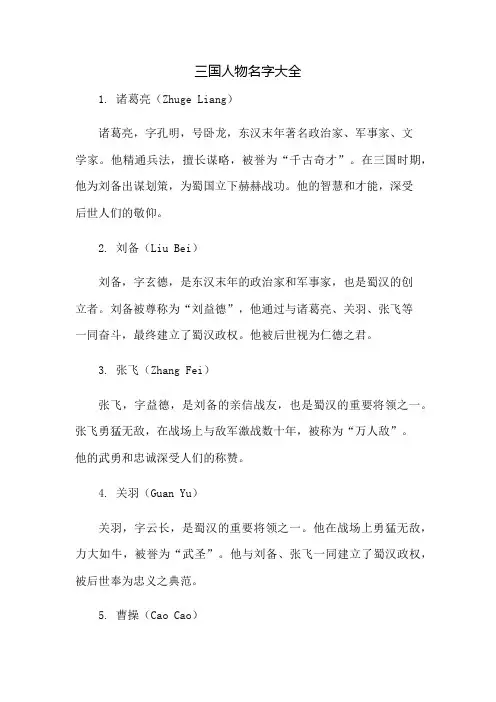 三国人物名字大全

1. 诸葛亮（Zhuge Liang）

诸葛亮，字孔明，号卧龙，东汉末年著名政治家、军事家、文学家。他精通兵法，擅长谋略，被誉为“千古奇才”。在三国时期，他为刘备出谋划策，为蜀国立下赫赫战功。他的智慧和才能，深受后世人们的敬仰。

2. 刘备（Liu Bei）

刘备，字玄德，是东汉末年的政治家和军事家，也是蜀汉的创立者。刘备被尊称为“刘益德”，他通过与诸葛亮、关羽、张飞等一同奋斗，最终建立了蜀汉政权。他被后世视为仁德之君。

3. 张飞（Zhang Fei）

张飞，字益德，是刘备的亲信战友，也是蜀汉的重要将领之一。张飞勇猛无敌，在战场上与敌军激战数十年，被称为“万人敌”。他的武勇和忠诚深受人们的称赞。

4. 关羽（Guan Yu）

关羽，字云长，是蜀汉的重要将领之一。他在战场上勇猛无敌，力大如牛，被誉为“武圣”。他与刘备、张飞一同建立了蜀汉政权，被后世奉为忠义之典范。

5. 曹操（Cao Cao）